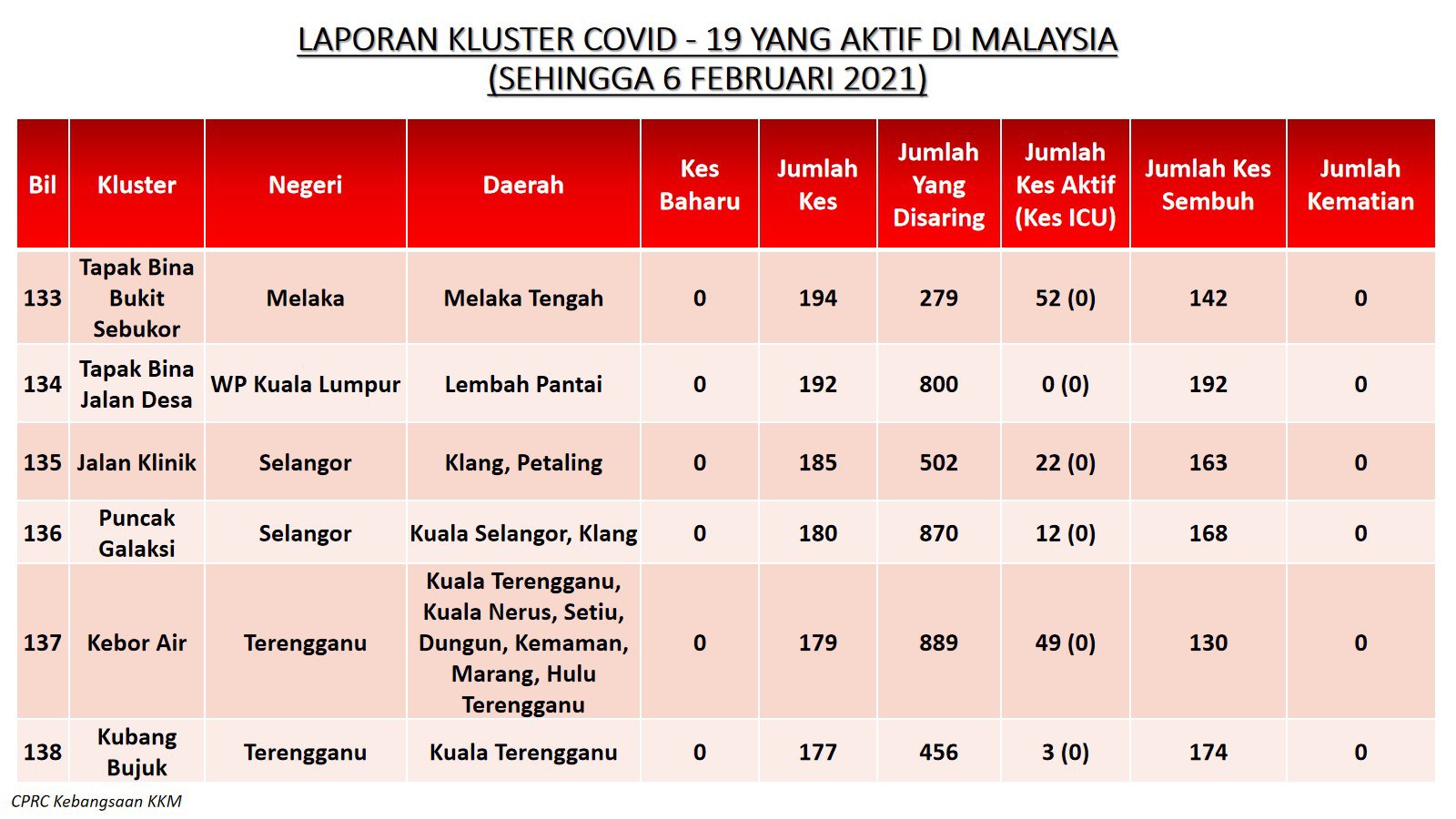 LAPORAN KLUSTER COVID - 19 YANG AKTIF DI MALAYSIA
(SEHINGGA 6 FEBRUARI 2021)

| Bil | Kluster | Negeri | Daerah | Kes Baharu | Jumlah Kes | Jumlah Yang Disaring | Jumlah Kes Aktif (Kes ICU) | Jumlah Kes Sembuh | Jumlah Kematian |
|---|---|---|---|---|---|---|---|---|---|
| 133 | Tapak Bina Bukit Sebukor | Melaka | Melaka Tengah | 0 | 194 | 279 | 52 (0) | 142 | 0 |
| 134 | Tapak Bina Jalan Desa | WP Kuala Lumpur | Lembah Pantai | 0 | 192 | 800 | 0 (0) | 192 | 0 |
| 135 | Jalan Klinik | Selangor | Klang, Petaling | 0 | 185 | 502 | 22 (0) | 163 | 0 |
| 136 | Puncak Galaksi | Selangor | Kuala Selangor, Klang | 0 | 180 | 870 | 12 (0) | 168 | 0 |
| 137 | Kebor Air | Terengganu | Kuala Terengganu, Kuala Nerus, Setiu, Dungun, Kemaman, Marang, Hulu Terengganu | 0 | 179 | 889 | 49 (0) | 130 | 0 |
| 138 | Kubang Bujuk | Terengganu | Kuala Terengganu | 0 | 177 | 456 | 3 (0) | 174 | 0 |

CPRC Kebangsaan KKM